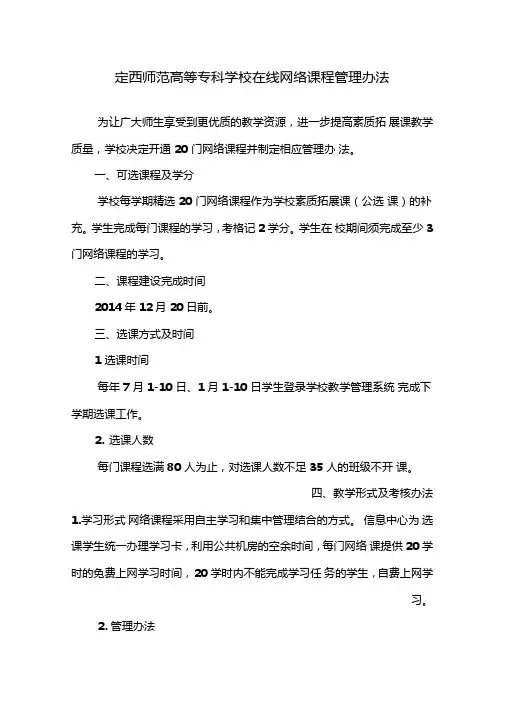 定西师范高等专科学校在线网络课程管理办法

为让广大师生享受到更优质的教学资源，进一步提高素质拓 展课教学质量，学校决定开通 20 门网络课程并制定相应管理办 法。

一、可选课程及学分

学校每学期精选 20 门网络课程作为学校素质拓展课（公选 课）的补充。学生完成每门课程的学习，考格记 2 学分。学生在 校期间须完成至少 3 门网络课程的学习。

二、课程建设完成时间

2014 年 12 月 20 日前。

三、选课方式及时间

1 选课时间

每年 7 月 1-10 日、1 月 1-10 日学生登录学校教学管理系统 完成下学期选课工作。

2. 选课人数

每门课程选满 80 人为止，对选课人数不足 35 人的班级不开 课。

四、教学形式及考核办法

1.学习形式 网络课程采用自主学习和集中管理结合的方式。 信息中心为 选课学生统一办理学习卡，利用公共机房的空余时间，每门网络 课提供 20 学时的免费上网学习时间，20 学时内不能完成学习任 务的学生，自费上网学习。

2. 管理办法